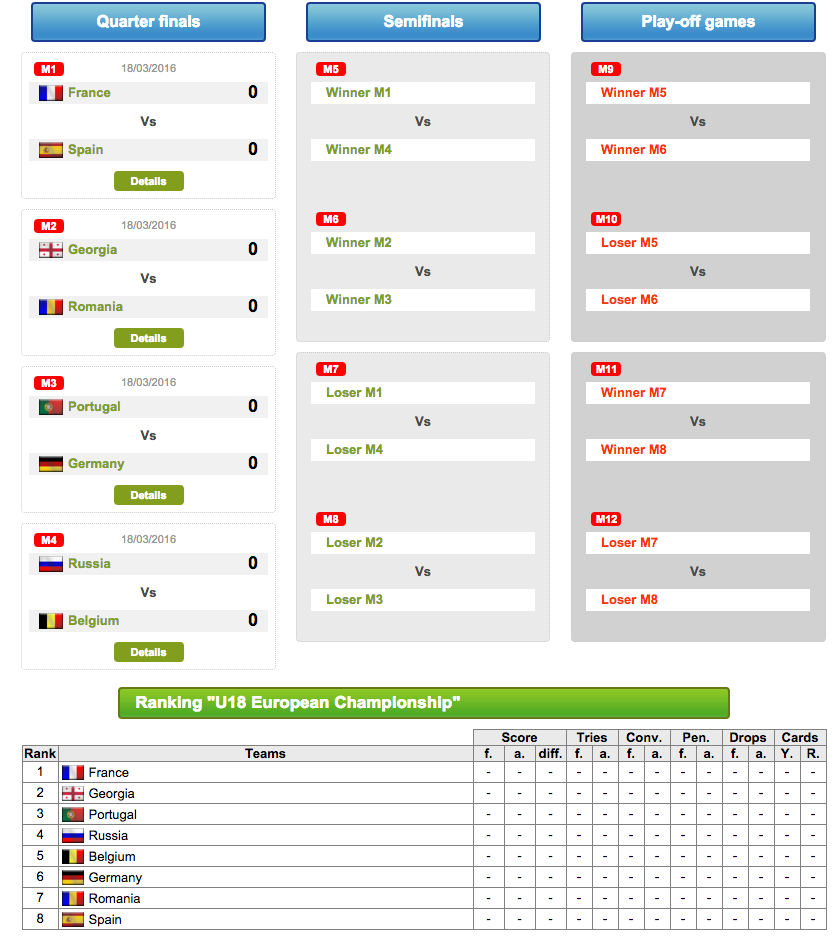 Quarter finals

M1 18/03/2016
France 0
Vs
Spain 0
Details

M2 18/03/2016
Georgia 0
Vs
Romania 0
Details

M3 18/03/2016
Portugal 0
Vs
Germany 0
Details

M4 18/03/2016
Russia 0
Vs
Belgium 0
Details

Semifinals

M5
Winner M1
Vs
Winner M4

M6
Winner M2
Vs
Winner M3

M7
Loser M1
Vs
Loser M4

M8
Loser M2
Vs
Loser M3

Play-off games

M9
Winner M5
Vs
Winner M6

M10
Loser M5
Vs
Loser M6

M11
Winner M7
Vs
Winner M8

M12
Loser M7
Vs
Loser M8

Ranking "U18 European Championship"

| Rank | Teams | Score f. | Score a. | Score diff. | Tries f. | Tries a. | Conv. f. | Conv. a. | Pen. f. | Pen. a. | Drops f. | Drops a. | Cards Y. | Cards R. |
|---|---|---|---|---|---|---|---|---|---|---|---|---|---|---|
| 1 | France | - | - | - | - | - | - | - | - | - | - | - | - | - |
| 2 | Georgia | - | - | - | - | - | - | - | - | - | - | - | - | - |
| 3 | Portugal | - | - | - | - | - | - | - | - | - | - | - | - | - |
| 4 | Russia | - | - | - | - | - | - | - | - | - | - | - | - | - |
| 5 | Belgium | - | - | - | - | - | - | - | - | - | - | - | - | - |
| 6 | Germany | - | - | - | - | - | - | - | - | - | - | - | - | - |
| 7 | Romania | - | - | - | - | - | - | - | - | - | - | - | - | - |
| 8 | Spain | - | - | - | - | - | - | - | - | - | - | - | - | - |